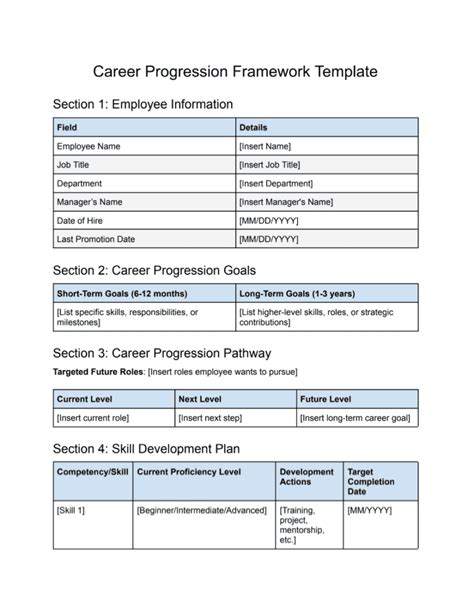 Career Progression Framework Template

Section 1: Employee Information

| Field | Details |
|---|---|
| Employee Name | [Insert Name] |
| Job Title | [Insert Job Title] |
| Department | [Insert Department] |
| Manager's Name | [Insert Manager's Name] |
| Date of Hire | [MM/DD/YYYY] |
| Last Promotion Date | [MM/DD/YYYY] |

Section 2: Career Progression Goals

| Short-Term Goals (6-12 months) | Long-Term Goals (1-3 years) |
|---|---|
| [List specific skills, responsibilities, or milestones] | [List higher-level skills, roles, or strategic contributions] |

Section 3: Career Progression Pathway

Targeted Future Roles: [Insert roles employee wants to pursue]

| Current Level | Next Level | Future Level |
|---|---|---|
| [Insert current role] | [Insert next step] | [Insert long-term career goal] |

Section 4: Skill Development Plan

| Competency/Skill | Current Proficiency Level | Development Actions | Target Completion Date |
|---|---|---|---|
| [Skill 1] | [Beginner/Intermediate/Advanced] | [Training, project, mentorship, etc.] | [MM/YYYY] |